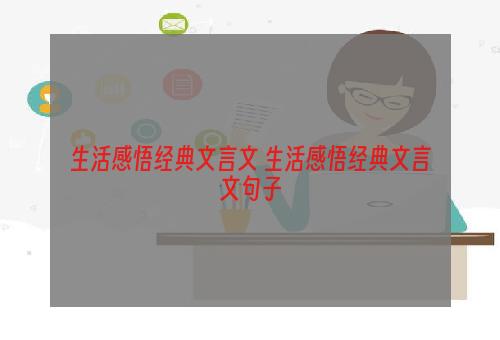 生活感悟经典文言文 生活感悟经典文言文句子